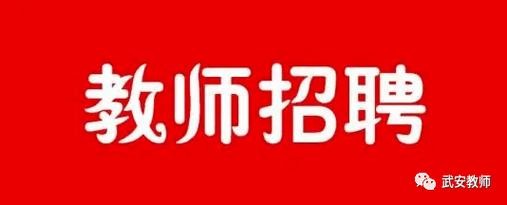 教师招聘

武安教师